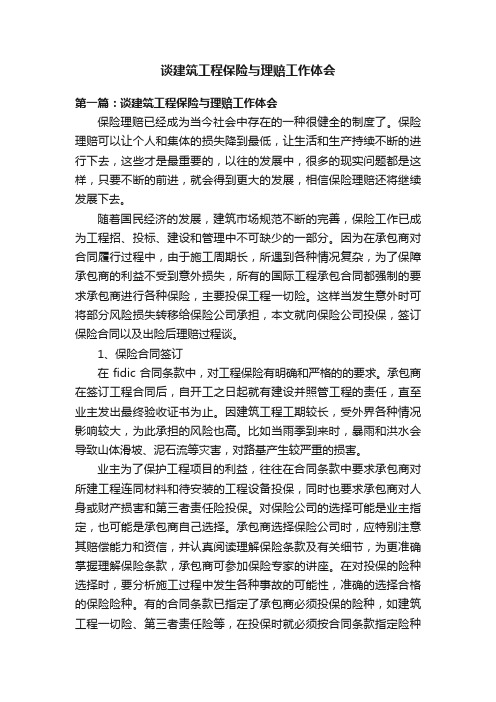 谈建筑工程保险与理赔工作体会

第一篇：谈建筑工程保险与理赔工作体会

保险理赔已经成为当今社会中存在的一种很健全的制度了。保险理赔可以让个人和集体的损失降到最低，让生活和生产持续不断的进行下去，这些才是最重要的，以往的发展中，很多的现实问题都是这样，只要不断的前进，就会得到更大的发展，相信保险理赔还将继续发展下去。

随着国民经济的发展，建筑市场规范不断的完善，保险工作已成为工程招、投标、建设和管理中不可缺少的一部分。因为在承包商对合同履行过程中，由于施工周期长，所遇到各种情况复杂，为了保障承包商的利益不受到意外损失，所有的国际工程承包合同都强制的要求承包商进行各种保险，主要投保工程一切险。这样当发生意外时可将部分风险损失转移给保险公司承担，本文就向保险公司投保，签订保险合同以及出险后理赔过程谈。

1、保险合同签订

在 fidic 合同条款中，对工程保险有明确和严格的的要求。承包商在签订工程合同后，自开工之日起就有建设并照管工程的责任，直至业主发出最终验收证书为止。因建筑工程工期较长，受外界各种情况影响较大，为此承担的风险也高。比如当雨季到来时，暴雨和洪水会导致山体滑坡、泥石流等灾害，对路基产生较严重的损害。

业主为了保护工程项目的利益，往往在合同条款中要求承包商对所建工程连同材料和待安装的工程设备投保，同时也要求承包商对人身或财产损害和第三者责任险投保。对保险公司的选择可能是业主指定，也可能是承包商自己选择。承包商选择保险公司时，应特别注意其赔偿能力和资信，并认真阅读理解保险条款及有关细节，为更准确掌握理解保险条款，承包商可参加保险专家的讲座。在对投保的险种选择时，要分析施工过程中发生各种事故的可能性，准确的选择合格的保险险种。有的合同条款已指定了承包商必须投保的险种，如建筑工程一切险、第三者责任险等，在投保时就必须按合同条款指定险种